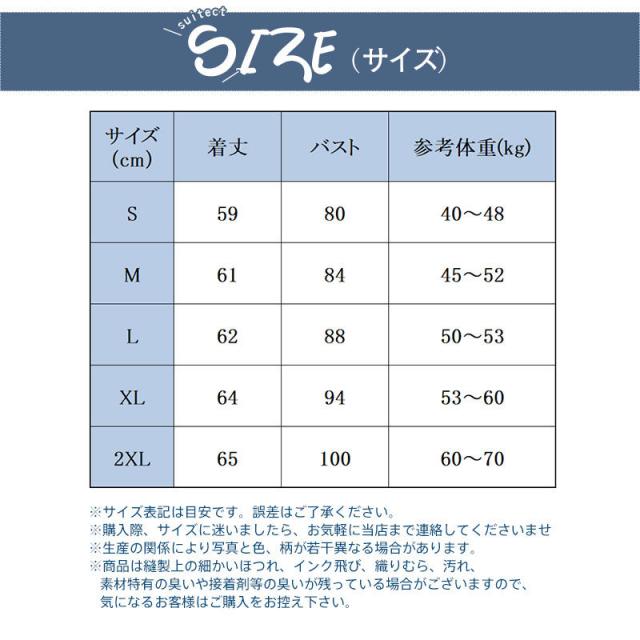 suitect
SIZE（サイズ）

| サイズ (cm) | 着丈 | バスト | 参考体重(kg) |
|---|---|---|---|
| S | 59 | 80 | 40～48 |
| M | 61 | 84 | 45～52 |
| L | 62 | 88 | 50～53 |
| XL | 64 | 94 | 53～60 |
| 2XL | 65 | 100 | 60～70 |

※サイズ表記は目安です。誤差はご了承ください。
※購入際、サイズに迷いましたら、お気軽に当店まで連絡してくださいませ
※生産の関係により写真と色、柄が若干異なる場合があります。
※商品は縫製上の細かいほつれ、インク飛び、織りむら、汚れ、素材特有の臭いや接着剤等の臭いが残っている場合がございますので、気になるお客様はご購入をお控え下さい。